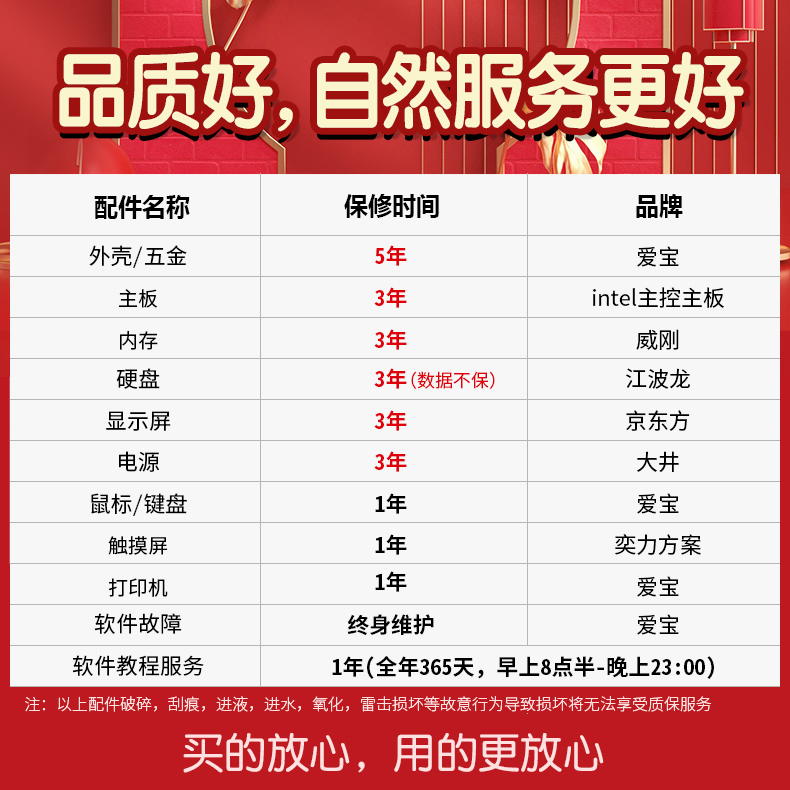 品质好，自然服务更好

| 配件名称 | 保修时间 | 品牌 |
|---|---|---|
| 外壳/五金 | 5年 | 爱宝 |
| 主板 | 3年 | intel主控主板 |
| 内存 | 3年 | 威刚 |
| 硬盘 | 3年（数据不保） | 江波龙 |
| 显示屏 | 3年 | 京东方 |
| 电源 | 3年 | 大井 |
| 鼠标/键盘 | 1年 | 爱宝 |
| 触摸屏 | 1年 | 奕力方案 |
| 打印机 | 1年 | 爱宝 |
| 软件故障 | 终身维护 | 爱宝 |
| 软件教程服务 | 1年(全年365天，早上8点半-晚上23:00) | |

注：以上配件破碎，刮痕，进液，进水，氧化，雷击损坏等故意行为导致损坏将无法享受质保服务

买的放心，用的更放心